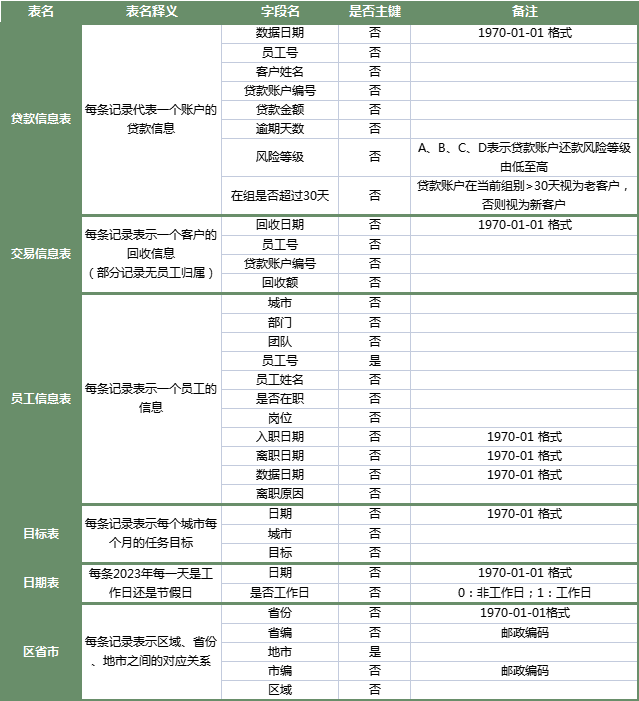 | 表名 | 表名释义 | 字段名 | 是否主键 | 备注 |
|---|---|---|---|---|
| 贷款信息表 | 每条记录代表一个账户的贷款信息 | 数据日期 | 否 | 1970-01-01 格式 |
| | | 员工号 | 否 | |
| | | 客户姓名 | 否 | |
| | | 贷款账户编号 | 否 | |
| | | 贷款金额 | 否 | |
| | | 逾期天数 | 否 | |
| | | 风险等级 | 否 | A、B、C、D表示贷款账户还款风险等级由低至高 |
| | | 在组是否超过30天 | 否 | 贷款账户在当前组别>30天视为老客户，否则视为新客户 |
| 交易信息表 | 每条记录表示一个客户的回收信息（部分记录无员工归属） | 回收日期 | 否 | 1970-01-01 格式 |
| | | 员工号 | 否 | |
| | | 贷款账户编号 | 否 | |
| | | 回收额 | 否 | |
| 员工信息表 | 每条记录表示一个员工的信息 | 城市 | 否 | |
| | | 部门 | 否 | |
| | | 团队 | 否 | |
| | | 员工号 | 是 | |
| | | 员工姓名 | 否 | |
| | | 是否在职 | 否 | |
| | | 岗位 | 否 | |
| | | 入职日期 | 否 | 1970-01 格式 |
| | | 离职日期 | 否 | 1970-01 格式 |
| | | 数据日期 | 否 | 1970-01 格式 |
| | | 离职原因 | 否 | |
| 目标表 | 每条记录表示每个城市每个月的任务目标 | 日期 | 否 | 1970-01 格式 |
| | | 城市 | 否 | |
| | | 目标 | 否 | |
| 日期表 | 每条2023年每一天是工作日还是节假日 | 日期 | 否 | 1970-01-01 格式 |
| | | 是否工作日 | 否 | 0：非工作日；1：工作日 |
| 区省市 | 每条记录表示区域、省份、地市之间的对应关系 | 省份 | 否 | 1970-01-01格式 |
| | | 省编 | 否 | 邮政编码 |
| | | 地市 | 是 | |
| | | 市编 | 否 | 邮政编码 |
| | | 区域 | 否 | |